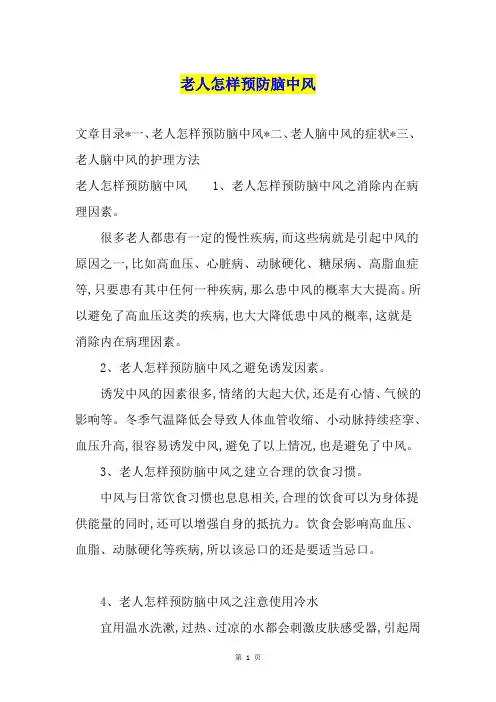 老人怎样预防脑中风

文章目录*一、老人怎样预防脑中风*二、老人脑中风的症状*三、老人脑中风的护理方法

老人怎样预防脑中风　　1、老人怎样预防脑中风之消除内在病理因素。

很多老人都患有一定的慢性疾病,而这些病就是引起中风的原因之一,比如高血压、心脏病、动脉硬化、糖尿病、高脂血症等,只要患有其中任何一种疾病,那么患中风的概率大大提高。所以避免了高血压这类的疾病,也大大降低患中风的概率,这就是消除内在病理因素。

2、老人怎样预防脑中风之避免诱发因素。

诱发中风的因素很多,情绪的大起大伏,还是有心情、气候的影响等。冬季气温降低会导致人体血管收缩、小动脉持续痉挛、血压升高,很容易诱发中风,避免了以上情况,也是避免了中风。

3、老人怎样预防脑中风之建立合理的饮食习惯。

中风与日常饮食习惯也息息相关,合理的饮食可以为身体提供能量的同时,还可以增强自身的抵抗力。饮食会影响高血压、血脂、动脉硬化等疾病,所以该忌口的还是要适当忌口。

4、老人怎样预防脑中风之注意使用冷水

宜用温水洗漱,过热、过凉的水都会刺激皮肤感受器,引起周

第 1 页